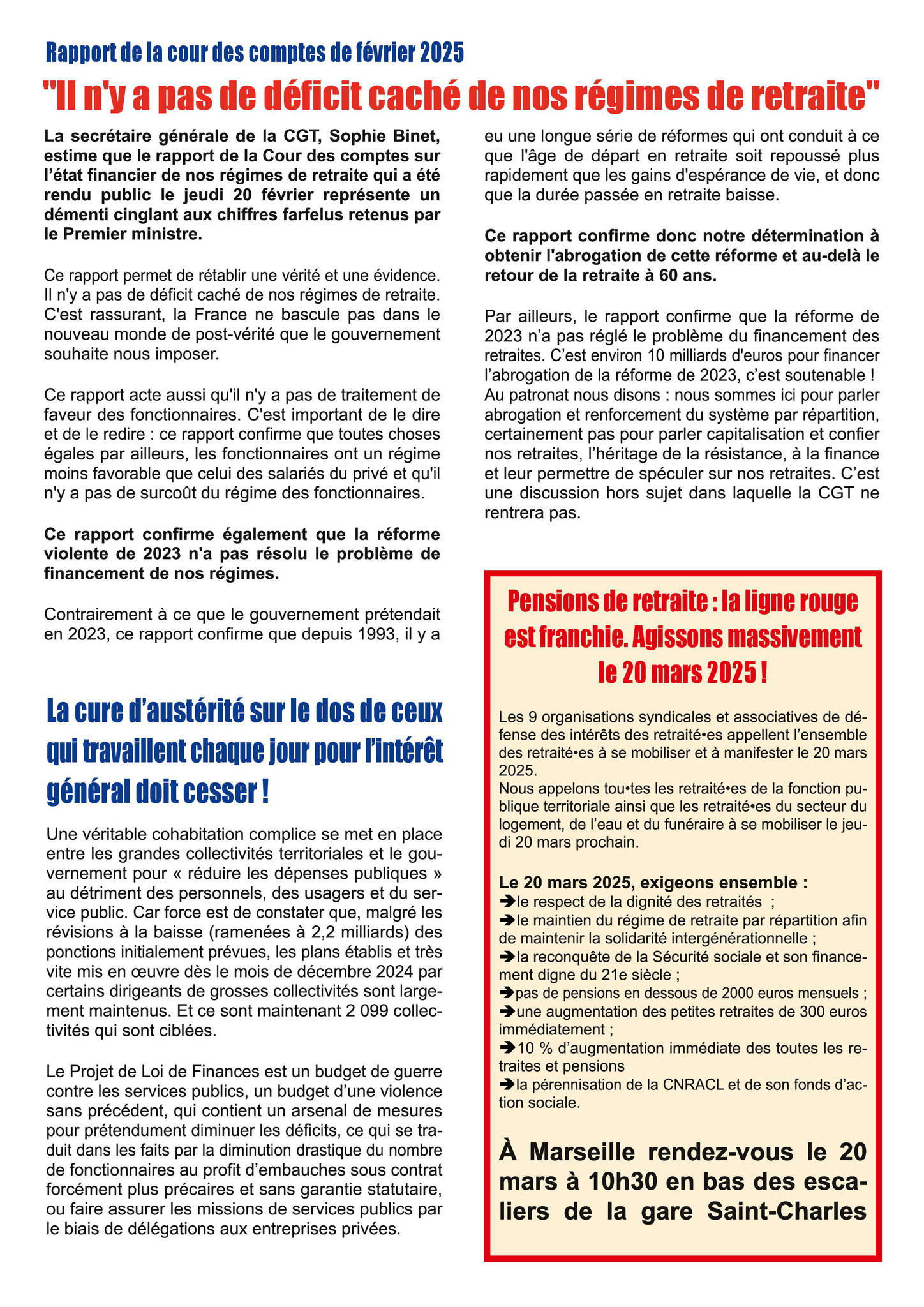 Rapport de la cour des comptes de février 2025

"Il n'y a pas de déficit caché de nos régimes de retraite"

La secrétaire générale de la CGT, Sophie Binet, estime que le rapport de la Cour des comptes sur l'état financier de nos régimes de retraite qui a été rendu public le jeudi 20 février représente un démenti cinglant aux chiffres farfelus retenus par le Premier ministre.

Ce rapport permet de rétablir une vérité et une évidence. Il n'y a pas de déficit caché de nos régimes de retraite. C'est rassurant, la France ne bascule pas dans le nouveau monde de post-vérité que le gouvernement souhaite nous imposer.

Ce rapport acte aussi qu'il n'y a pas de traitement de faveur des fonctionnaires. C'est important de le dire et de le redire : ce rapport confirme que toutes choses égales par ailleurs, les fonctionnaires ont un régime moins favorable que celui des salariés du privé et qu'il n'y a pas de surcoût du régime des fonctionnaires.

Ce rapport confirme également que la réforme violente de 2023 n'a pas résolu le problème de financement de nos régimes.

Contrairement à ce que le gouvernement prétendait en 2023, ce rapport confirme que depuis 1993, il y a eu une longue série de réformes qui ont conduit à ce que l'âge de départ en retraite soit repoussé plus rapidement que les gains d'espérance de vie, et donc que la durée passée en retraite baisse.

Ce rapport confirme donc notre détermination à obtenir l'abrogation de cette réforme et au-delà le retour de la retraite à 60 ans.

Par ailleurs, le rapport confirme que la réforme de 2023 n'a pas réglé le problème du financement des retraites. C'est environ 10 milliards d'euros pour financer l'abrogation de la réforme de 2023, c'est soutenable !
Au patronat nous disons : nous sommes ici pour parler abrogation et renforcement du système par répartition, certainement pas pour parler capitalisation et confier nos retraites, l'héritage de la résistance, à la finance et leur permettre de spéculer sur nos retraites. C'est une discussion hors sujet dans laquelle la CGT ne rentrera pas.

La cure d'austérité sur le dos de ceux qui travaillent chaque jour pour l'intérêt général doit cesser !

Une véritable cohabitation complice se met en place entre les grandes collectivités territoriales et le gouvernement pour « réduire les dépenses publiques » au détriment des personnels, des usagers et du service public. Car force est de constater que, malgré les révisions à la baisse (ramenées à 2,2 milliards) des ponctions initialement prévues, les plans établis et très vite mis en œuvre dès le mois de décembre 2024 par certains dirigeants de grosses collectivités sont largement maintenus. Et ce sont maintenant 2 099 collectivités qui sont ciblées.

Le Projet de Loi de Finances est un budget de guerre contre les services publics, un budget d'une violence sans précédent, qui contient un arsenal de mesures pour prétendument diminuer les déficits, ce qui se traduit dans les faits par la diminution drastique du nombre de fonctionnaires au profit d'embauches sous contrat forcément plus précaires et sans garantie statutaire, ou faire assurer les missions de services publics par le biais de délégations aux entreprises privées.

Pensions de retraite : la ligne rouge est franchie. Agissons massivement le 20 mars 2025 !

Les 9 organisations syndicales et associatives de défense des intérêts des retraité•es appellent l'ensemble des retraité•es à se mobiliser et à manifester le 20 mars 2025.
Nous appelons tou•tes les retraité•es de la fonction publique territoriale ainsi que les retraité•es du secteur du logement, de l'eau et du funéraire à se mobiliser le jeudi 20 mars prochain.

Le 20 mars 2025, exigeons ensemble :
➔le respect de la dignité des retraités ;
➔le maintien du régime de retraite par répartition afin de maintenir la solidarité intergénérationnelle ;
➔la reconquête de la Sécurité sociale et son financement digne du 21e siècle ;
➔pas de pensions en dessous de 2000 euros mensuels ;
➔une augmentation des petites retraites de 300 euros immédiatement ;
➔10 % d'augmentation immédiate des toutes les retraites et pensions
➔la pérennisation de la CNRACL et de son fonds d'action sociale.

À Marseille rendez-vous le 20 mars à 10h30 en bas des escaliers de la gare Saint-Charles